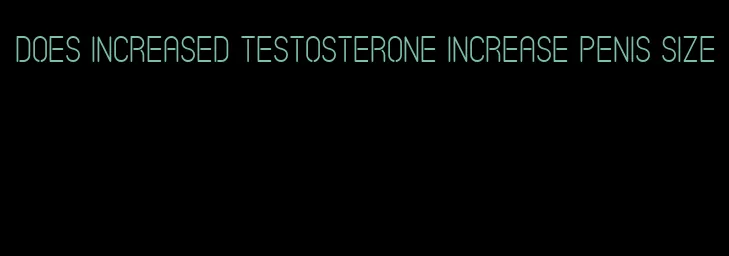 DOES INCREASED TESTOSTERONE INCREASE PENIS SIZE